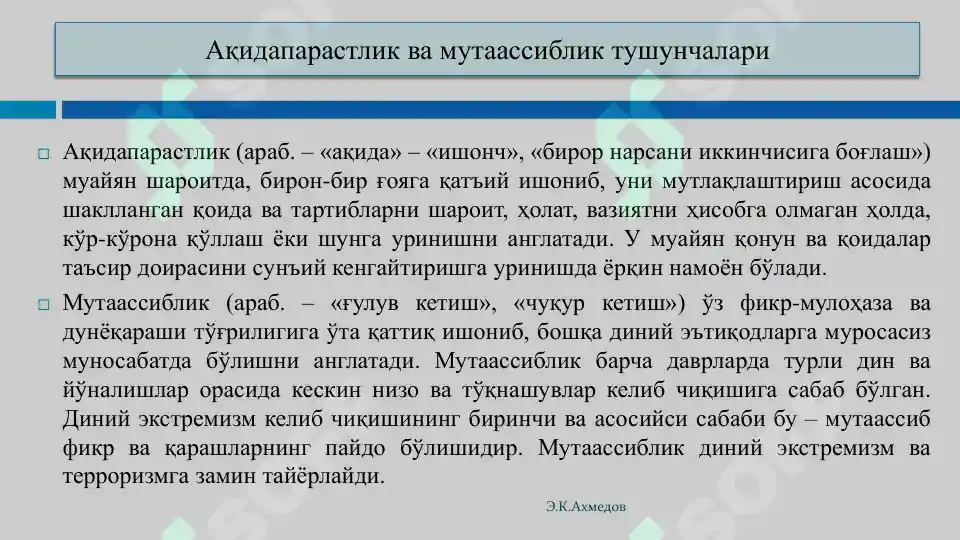 Ақидапарастлик ва мутаассиблик тушунчалари

Ақидапарастлик (араб. – «ақида» – «ишонч», «бирор нарсани иккинчисига боғлаш») муайян шароитда, бирон-бир ғояга қатъий ишониб, уни мутлақлаштириш асосида шаклланган қоида ва тартибларни шароит, ҳолат, вазиятни ҳисобга олмаган ҳолда, кўр-кўрона қўллаш ёки шунга уринишни англатади. У муайян қонун ва қоидалар таъсир доирасини сунъий кенгайтиришга уринишда ёрқин намоён бўлади.

Мутаассиблик (араб. – «ғулув кетиш», «чуқур кетиш») ўз фикр-мулоҳаза ва дунёқараши тўғрилигига ўта қаттиқ ишониб, бошқа диний эътиқодларга муросасиз муносабатда бўлишни англатади. Мутаассиблик барча даврларда турли дин ва йўналишлар орасида кескин низо ва тўқнашувлар келиб чиқишига сабаб бўлган. Диний экстремизм келиб чиқишининг биринчи ва асосийси сабаби бу – мутаассиб фикр ва қарашларнинг пайдо бўлишидир. Мутаассиблик диний экстремизм ва терроризмга замин тайёрлайди.

Э.К.Ахмедов